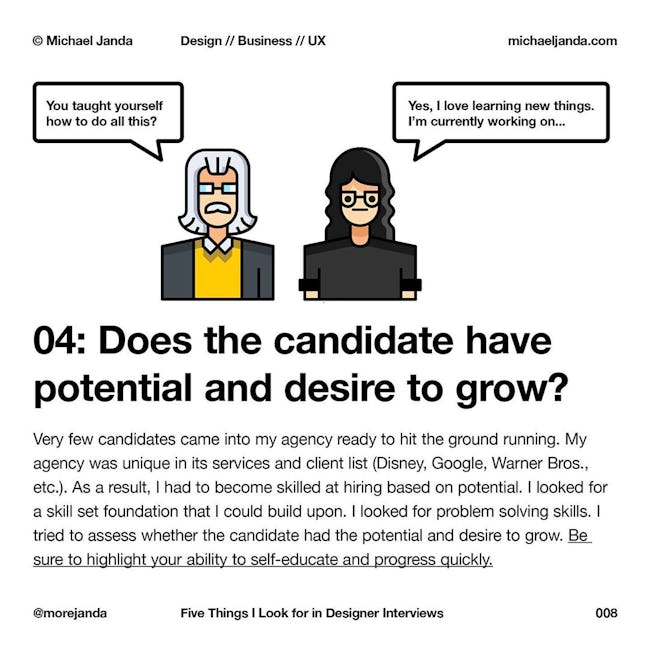 © Michael Janda Design // Business // UX michaeljanda.com

You taught yourself how to do all this?

Yes, I love learning new things. I'm currently working on...

04: Does the candidate have potential and desire to grow?

Very few candidates came into my agency ready to hit the ground running. My agency was unique in its services and client list (Disney, Google, Warner Bros., etc.). As a result, I had to become skilled at hiring based on potential. I looked for a skill set foundation that I could build upon. I looked for problem solving skills. I tried to assess whether the candidate had the potential and desire to grow. Be sure to highlight your ability to self-educate and progress quickly.

@morejanda Five Things I Look for in Designer Interviews 008